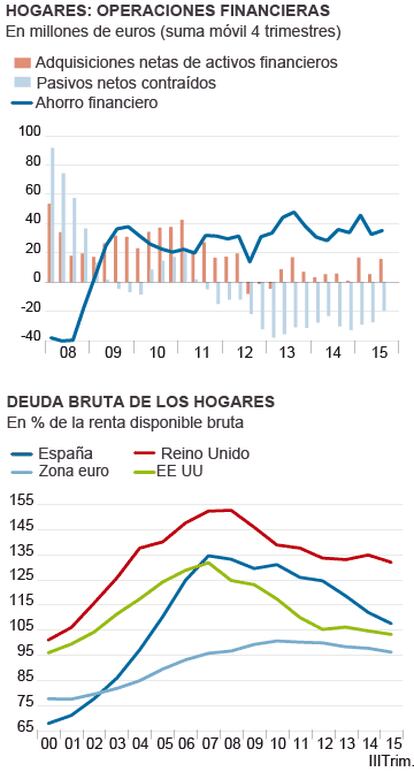 HOGARES: OPERACIONES FINANCIERAS
En millones de euros (suma móvil 4 trimestres)

Adquisiciones netas de activos financieros
Pasivos netos contraídos
Ahorro financiero

100
80
60
40
20
0
-20
-40

08 09 10 11 12 13 14 15

DEUDA BRUTA DE LOS HOGARES
En % de la renta disponible bruta

España
Reino Unido
Zona euro
EE UU

155
145
135
125
115
105
95
85
75
65

00 01 02 03 04 05 06 07 08 09 10 11 12 13 14 15
IIITrim.